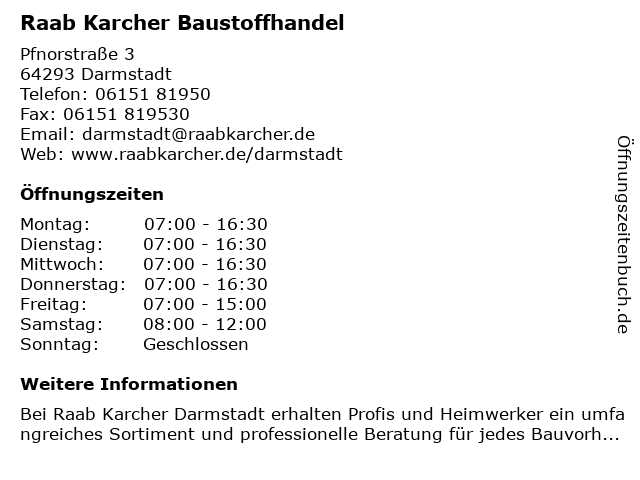 Raab Karcher Baustoffhandel

Pfnorstraße 3
64293 Darmstadt
Telefon: 06151 81950
Fax: 06151 819530
Email: darmstadt@raabkarcher.de
Web: www.raabkarcher.de/darmstadt

Öffnungszeiten

Montag: 07:00 - 16:30
Dienstag: 07:00 - 16:30
Mittwoch: 07:00 - 16:30
Donnerstag: 07:00 - 16:30
Freitag: 07:00 - 15:00
Samstag: 08:00 - 12:00
Sonntag: Geschlossen

Weitere Informationen

Bei Raab Karcher Darmstadt erhalten Profis und Heimwerker ein umfangreiches Sortiment und professionelle Beratung für jedes Bauvorh...

Öffnungszeitenbuch.de